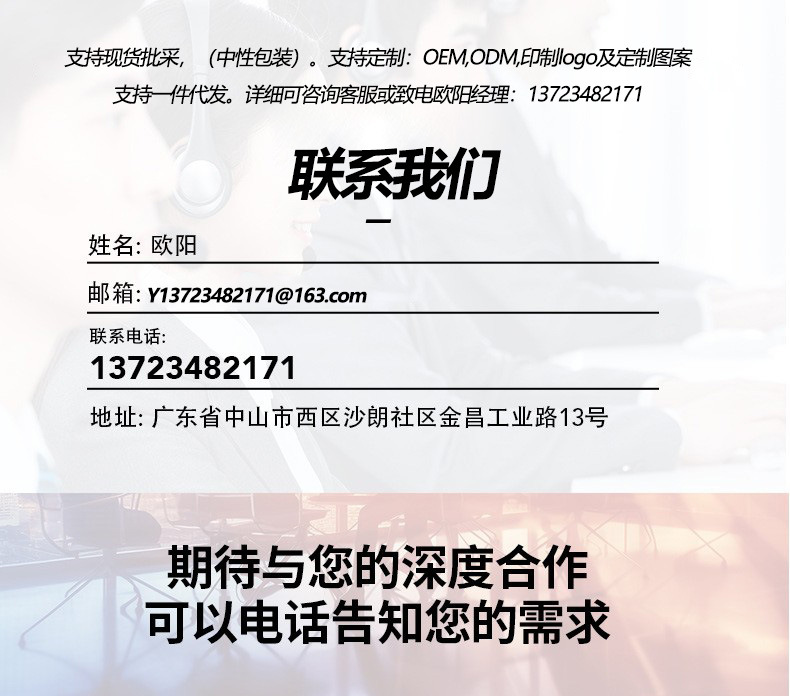 支持现货批采，（中性包装）。支持定制：OEM,ODM,印制logo及定制图案
支持一件代发。详细可咨询客服或致电欧阳经理：13723482171

联系我们

姓名: 欧阳

邮箱: Y13723482171@163.com

联系电话:
13723482171

地址: 广东省中山市西区沙朗社区金昌工业路13号

期待与您的深度合作
可以电话告知您的需求